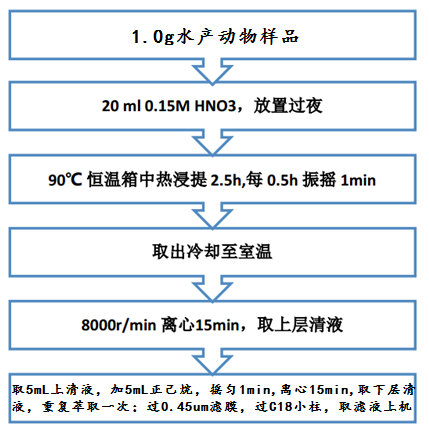 1.0g水产动物样品

20 ml 0.15M HNO3，放置过夜

90℃ 恒温箱中热浸提 2.5h,每 0.5h 振摇 1min

取出冷却至室温

8000r/min 离心15min，取上层清液

取5mL上清液，加5mL正己烷，摇匀1min,离心15min,取下层清液，重复萃取一次；过0.45um滤膜，过C18小柱，取滤液上机